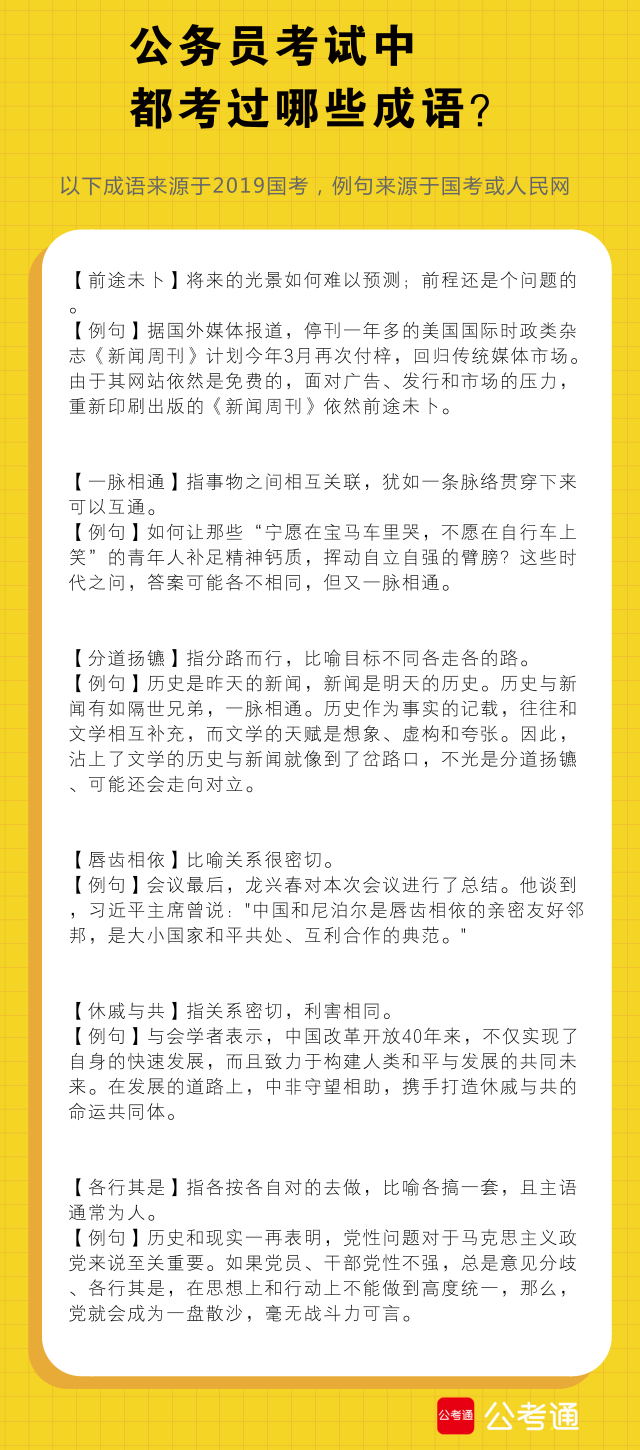 公务员考试中
都考过哪些成语？

以下成语来源于2019国考，例句来源于国考或人民网

【前途未卜】将来的光景如何难以预测；前程还是个问题的。
【例句】据国外媒体报道，停刊一年多的美国国际时政类杂志《新闻周刊》计划今年3月再次付梓，回归传统媒体市场。由于其网站依然是免费的，面对广告、发行和市场的压力，重新印刷出版的《新闻周刊》依然前途未卜。

【一脉相通】指事物之间相互关联，犹如一条脉络贯穿下来可以互通。
【例句】如何让那些“宁愿在宝马车里哭，不愿在自行车上笑”的青年人补足精神钙质，挥动自立自强的臂膀？这些时代之问，答案可能各不相同，但又一脉相通。

【分道扬镳】指分路而行，比喻目标不同各走各的路。
【例句】历史是昨天的新闻，新闻是明天的历史。历史与新闻有如隔世兄弟，一脉相通。历史作为事实的记载，往往和文学相互补充，而文学的天赋是想象、虚构和夸张。因此，沾上了文学的历史与新闻就像到了岔路口，不光是分道扬镳、可能还会走向对立。

【唇齿相依】比喻关系很密切。
【例句】会议最后，龙兴春对本次会议进行了总结。他谈到，习近平主席曾说："中国和尼泊尔是唇齿相依的亲密友好邻邦，是大小国家和平共处、互利合作的典范。"

【休戚与共】指关系密切，利害相同。
【例句】与会学者表示，中国改革开放40年来，不仅实现了自身的快速发展，而且致力于构建人类和平与发展的共同未来。在发展的道路上，中非守望相助，携手打造休戚与共的命运共同体。

【各行其是】指各按各自对的去做，比喻各搞一套，且主语通常为人。
【例句】历史和现实一再表明，党性问题对于马克思主义政党来说至关重要。如果党员、干部党性不强，总是意见分歧、各行其是，在思想上和行动上不能做到高度统一，那么，党就会成为一盘散沙，毫无战斗力可言。

公考通 公考通